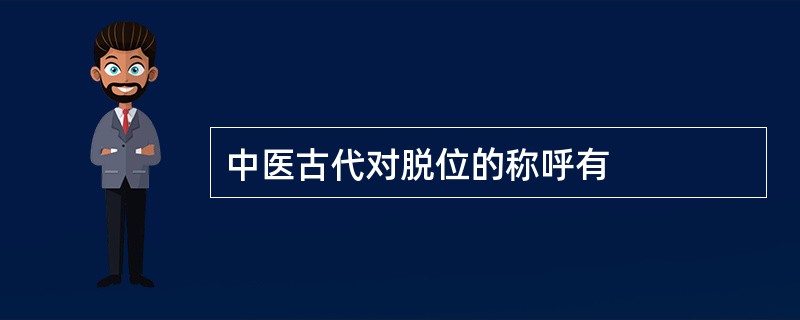 中医古代对脱位的称呼有